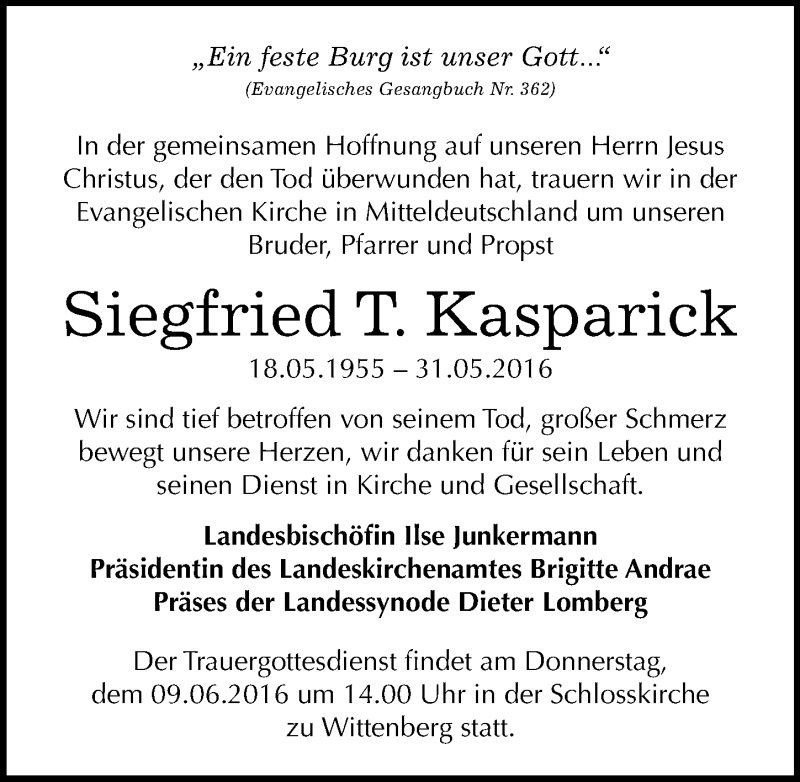 „Ein feste Burg ist unser Gott...“
(Evangelisches Gesangbuch Nr. 362)

In der gemeinsamen Hoffnung auf unseren Herrn Jesus Christus, der den Tod überwunden hat, trauern wir in der Evangelischen Kirche in Mitteldeutschland um unseren Bruder, Pfarrer und Propst

Siegfried T. Kasparick

18.05.1955 – 31.05.2016

Wir sind tief betroffen von seinem Tod, großer Schmerz bewegt unsere Herzen, wir danken für sein Leben und seinen Dienst in Kirche und Gesellschaft.

Landesbischöfin Ilse Junkermann
Präsidentin des Landeskirchenamtes Brigitte Andrae
Präses der Landessynode Dieter Lomberg

Der Trauergottesdienst findet am Donnerstag, dem 09.06.2016 um 14.00 Uhr in der Schlosskirche zu Wittenberg statt.